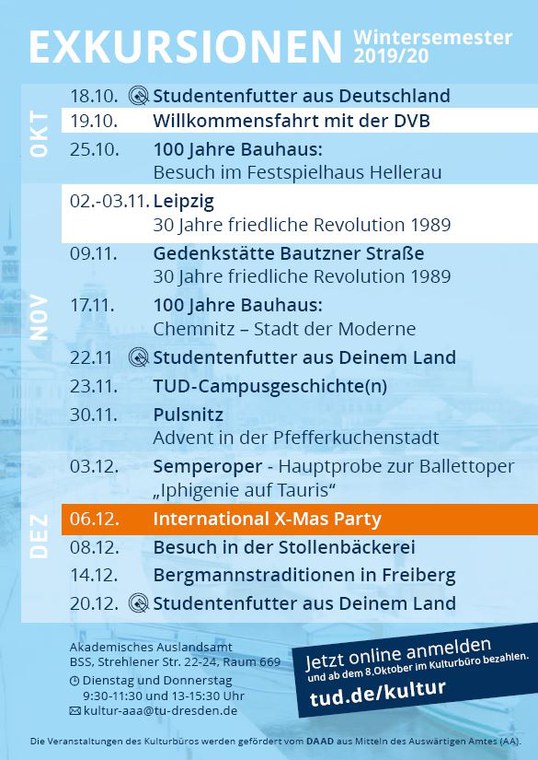 EXKURSIONEN Wintersemester 2019/20

OKT

18.10. Studentenfutter aus Deutschland

19.10. Willkommensfahrt mit der DVB

25.10. 100 Jahre Bauhaus: Besuch im Festspielhaus Hellerau

NOV

02.-03.11. Leipzig 30 Jahre friedliche Revolution 1989

09.11. Gedenkstätte Bautzner Straße 30 Jahre friedliche Revolution 1989

17.11. 100 Jahre Bauhaus: Chemnitz – Stadt der Moderne

22.11 Studentenfutter aus Deinem Land

23.11. TUD-Campusgeschichte(n)

30.11. Pulsnitz Advent in der Pfefferkuchenstadt

DEZ

03.12. Semperoper - Hauptprobe zur Ballettoper „Iphigenie auf Tauris“

06.12. International X-Mas Party

08.12. Besuch in der Stollenbäckerei

14.12. Bergmannstraditionen in Freiberg

20.12. Studentenfutter aus Deinem Land

Akademisches Auslandsamt
BSS, Strehlener Str. 22-24, Raum 669
Dienstag und Donnerstag
9:30-11:30 und 13-15:30 Uhr
kultur-aaa@tu-dresden.de

Jetzt online anmelden
und ab dem 8.Oktober im Kulturbüro bezahlen.
tud.de/kultur

Die Veranstaltungen des Kulturbüros werden gefördert vom DAAD aus Mitteln des Auswärtigen Amtes (AA).